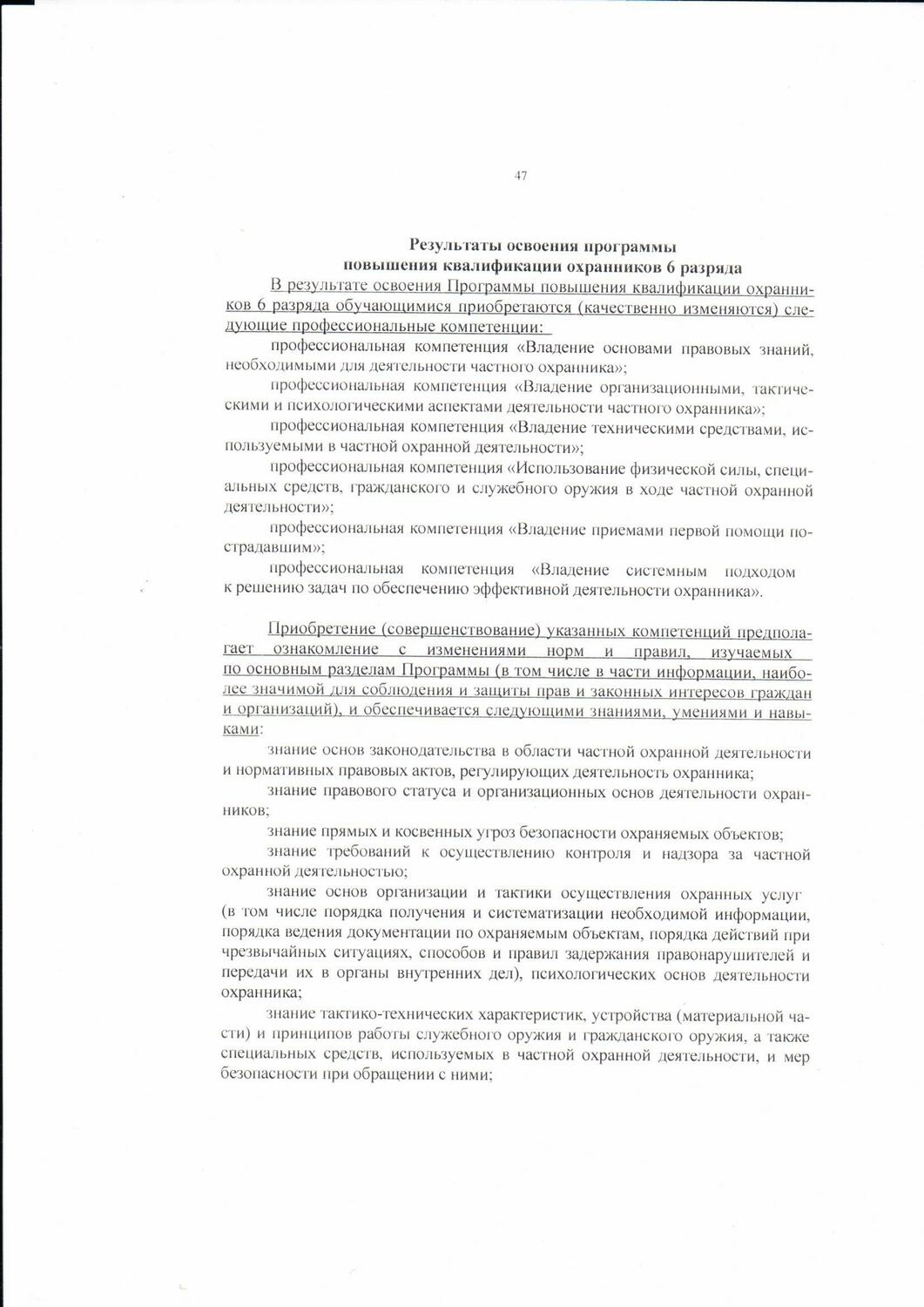 47

Результаты освоения программы
повышения квалификации охранников 6 разряда

В результате освоения Программы повышения квалификации охранников 6 разряда обучающимися приобретаются (качественно изменяются) следующие профессиональные компетенции:

профессиональная компетенция «Владение основами правовых знаний, необходимыми для деятельности частного охранника»;

профессиональная компетенция «Владение организационными, тактическими и психологическими аспектами деятельности частного охранника»;

профессиональная компетенция «Владение техническими средствами, используемыми в частной охранной деятельности»;

профессиональная компетенция «Использование физической силы, специальных средств, гражданского и служебного оружия в ходе частной охранной деятельности»;

профессиональная компетенция «Владение приемами первой помощи пострадавшим»;

профессиональная компетенция «Владение системным подходом к решению задач по обеспечению эффективной деятельности охранника».

Приобретение (совершенствование) указанных компетенций предполагает ознакомление с изменениями норм и правил, изучаемых по основным разделам Программы (в том числе в части информации, наиболее значимой для соблюдения и защиты прав и законных интересов граждан и организаций), и обеспечивается следующими знаниями, умениями и навыками:

знание основ законодательства в области частной охранной деятельности и нормативных правовых актов, регулирующих деятельность охранника;

знание правового статуса и организационных основ деятельности охранников;

знание прямых и косвенных угроз безопасности охраняемых объектов;

знание требований к осуществлению контроля и надзора за частной охранной деятельностью;

знание основ организации и тактики осуществления охранных услуг (в том числе порядка получения и систематизации необходимой информации, порядка ведения документации по охраняемым объектам, порядка действий при чрезвычайных ситуациях, способов и правил задержания правонарушителей и передачи их в органы внутренних дел), психологических основ деятельности охранника;

знание тактико-технических характеристик, устройства (материальной части) и принципов работы служебного оружия и гражданского оружия, а также специальных средств, используемых в частной охранной деятельности, и мер безопасности при обращении с ними;